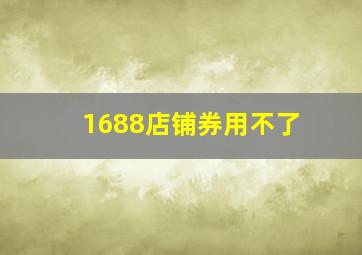 1688店铺券用不了